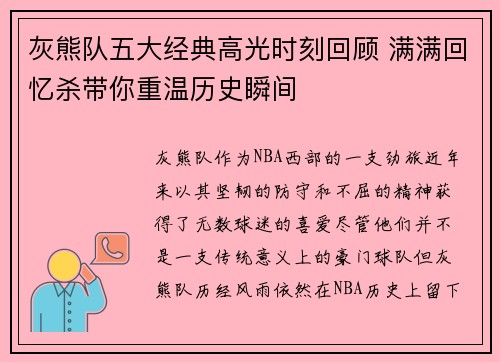 灰熊队五大经典高光时刻回顾 满满回忆杀带你重温历史瞬间

灰熊队作为NBA西部的一支劲旅近年来以其坚韧的防守和不屈的精神获得了无数球迷的喜爱尽管他们并不是一支传统意义上的豪门球队但灰熊队历经风雨依然在NBA历史上留下